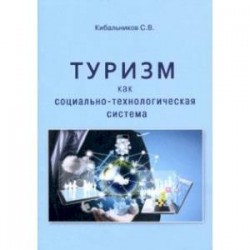 Кибальников С.В.

ТУРИЗМ
как
социально-технологическая
система